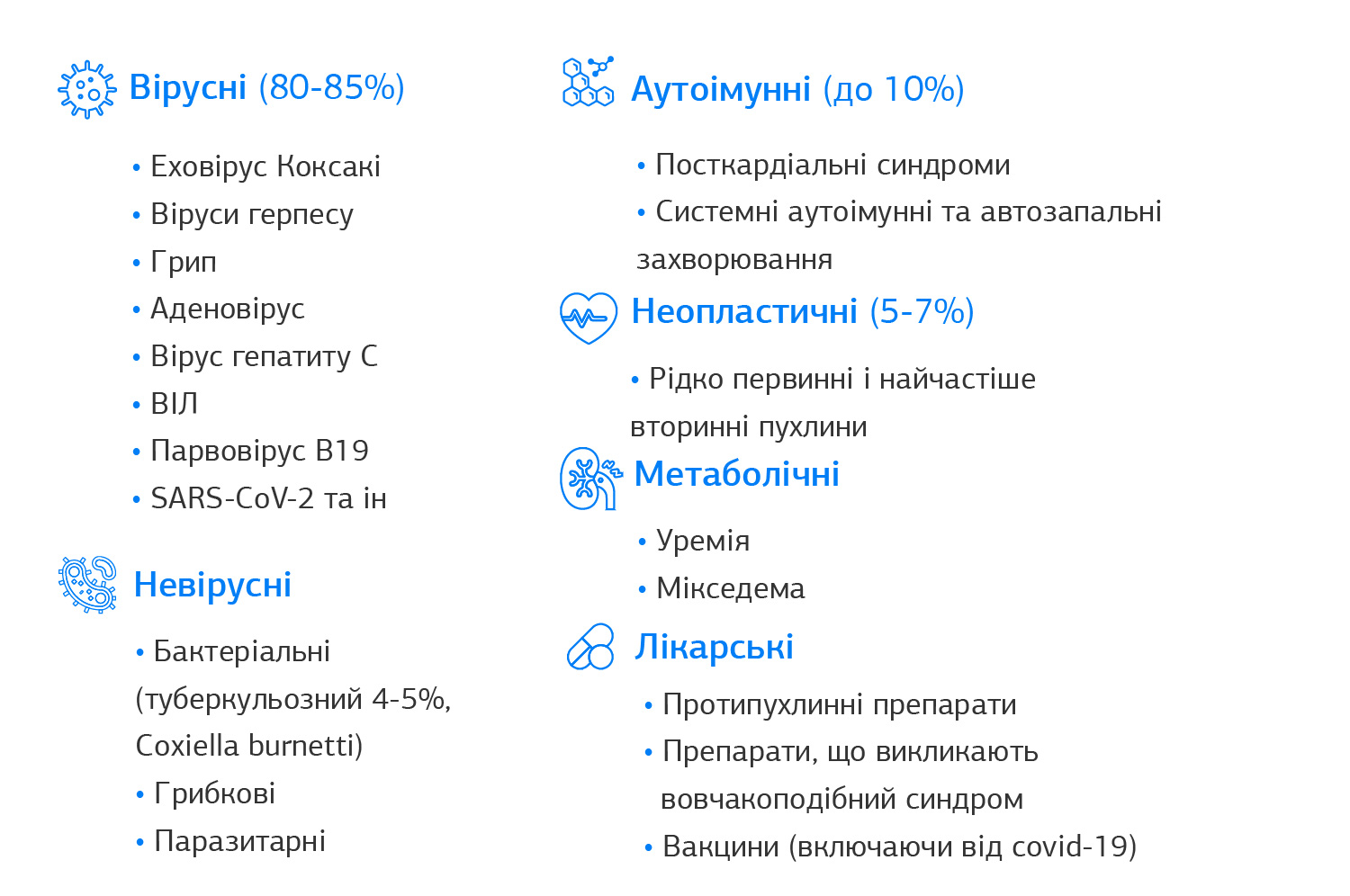 Вірусні (80-85%)

• Еховірус Коксакі
• Віруси герпесу
• Грип
• Аденовірус
• Вірус гепатиту С
• ВІЛ
• Парвовірус В19
• SARS-CoV-2 та ін

Невірусні

• Бактеріальні (туберкульозний 4-5%, Coxiella burnetti)
• Грибкові
• Паразитарні

Аутоімунні (до 10%)

• Посткардіальні синдроми
• Системні аутоімунні та автозапальні захворювання

Неопластичні (5-7%)

• Рідко первинні і найчастіше вторинні пухлини

Метаболічні

• Уремія
• Мікседема

Лікарські

• Протипухлинні препарати
• Препарати, що викликають вовчакоподібний синдром
• Вакцини (включаючи від covid-19)